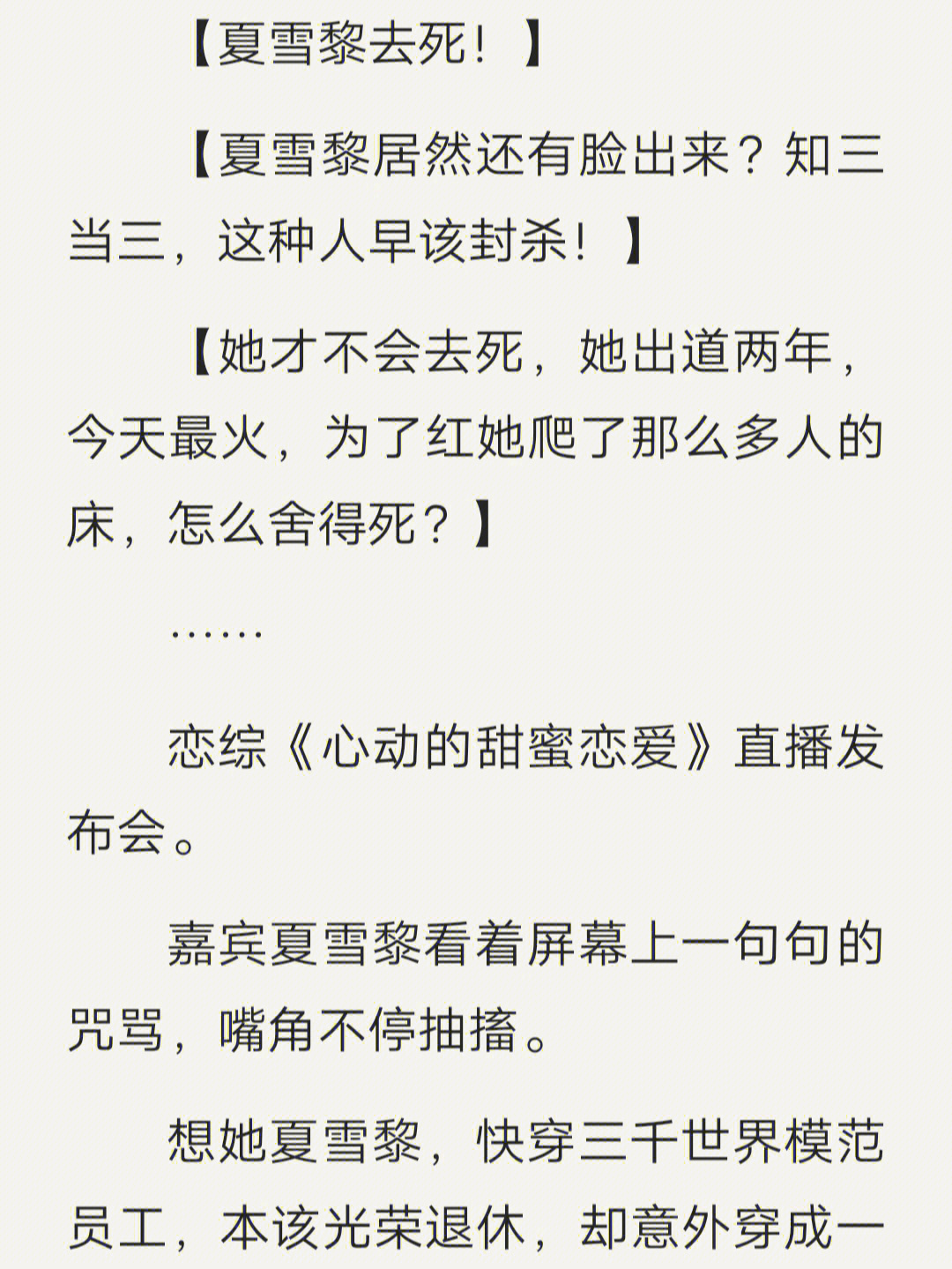 【夏雪黎去死！】

【夏雪黎居然还有脸出来？知三当三，这种人早该封杀！】

【她才不会去死，她出道两年，今天最火，为了红她爬了那么多人的床，怎么舍得死？】

……

恋综《心动的甜蜜恋爱》直播发布会。

嘉宾夏雪黎看着屏幕上一句句的咒骂，嘴角不停抽搐。

想她夏雪黎，快穿三千世界模范员工，本该光荣退休，却意外穿成一